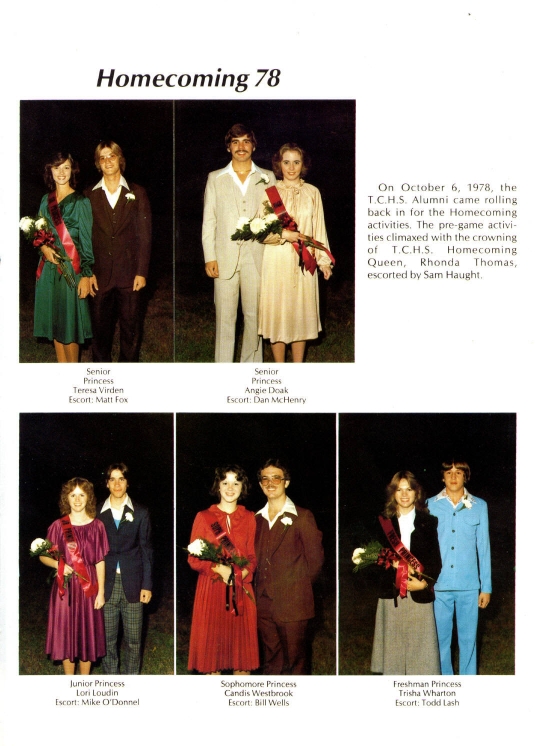 Homecoming 78

Senior
Princess
Teresa Virden
Escort: Matt Fox

Senior
Princess
Angie Doak
Escort: Dan McHenry

On October 6, 1978, the T.C.H.S. Alumni came rolling back in for the Homecoming activities. The pre-game activities climaxed with the crowning of T.C.H.S. Homecoming Queen, Rhonda Thomas, escorted by Sam Haught.

Junior Princess
Lori Loudin
Escort: Mike O'Donnel

Sophomore Princess
Candis Westbrook
Escort: Bill Wells

Freshman Princess
Trisha Wharton
Escort: Todd Lash